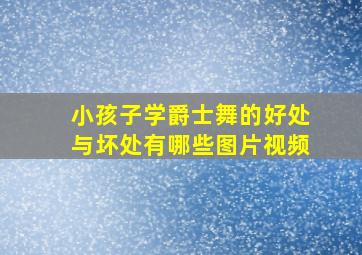 小孩子学爵士舞的好处与坏处有哪些图片视频